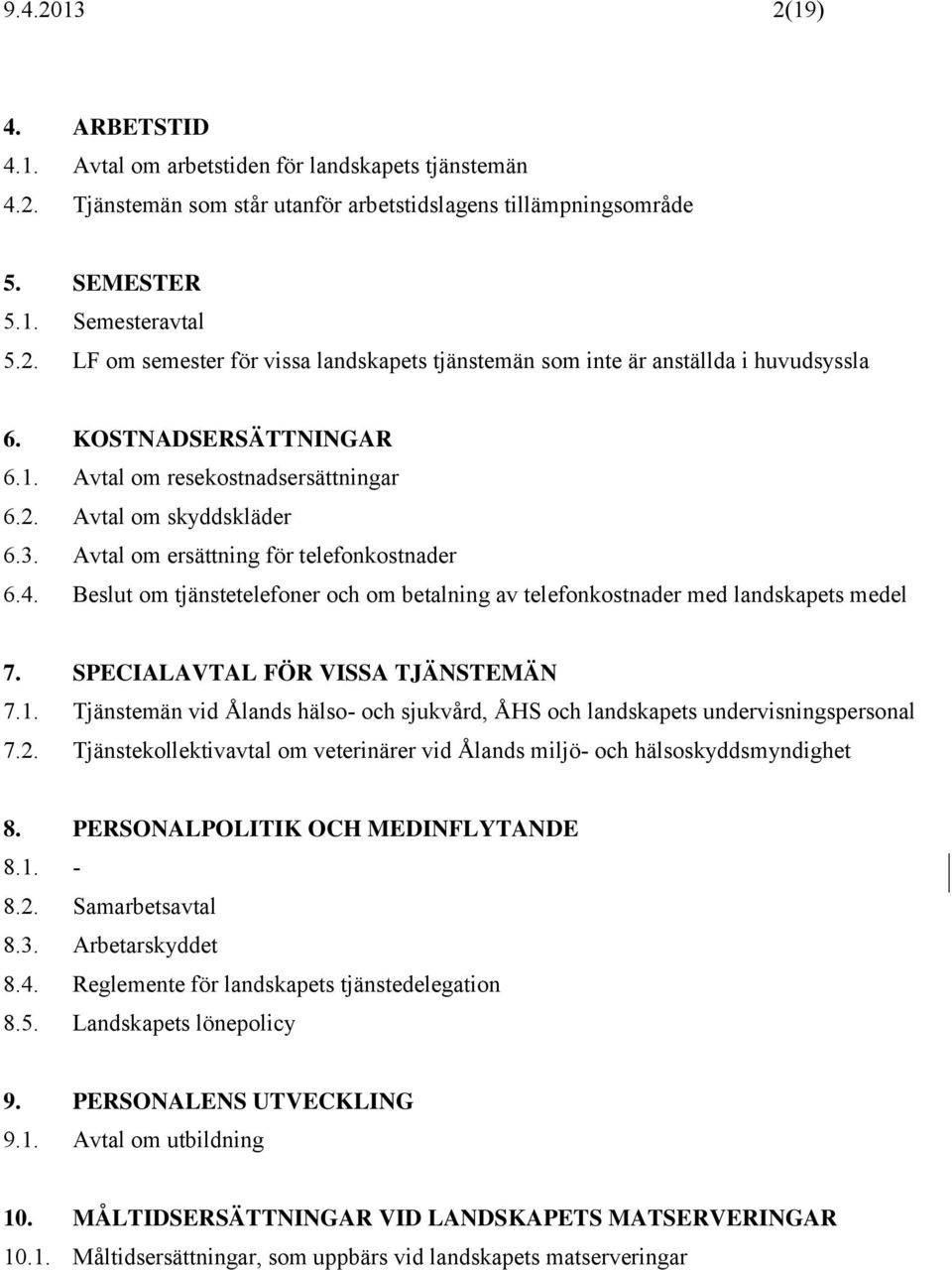 9.4.2013 2(19)

4. ARBETSTID
4.1. Avtal om arbetstiden för landskapets tjänstemän
4.2. Tjänstemän som står utanför arbetstidslagens tillämpningsområde

5. SEMESTER
5.1. Semesteravtal
5.2. LF om semester för vissa landskapets tjänstemän som inte är anställda i huvudsyssla

6. KOSTNADSERSÄTTNINGAR
6.1. Avtal om resekostnadsersättningar
6.2. Avtal om skyddskläder
6.3. Avtal om ersättning för telefonkostnader
6.4. Beslut om tjänstetelefoner och om betalning av telefonkostnader med landskapets medel

7. SPECIALAVTAL FÖR VISSA TJÄNSTEMÄN
7.1. Tjänstemän vid Ålands hälso- och sjukvård, ÅHS och landskapets undervisningspersonal
7.2. Tjänstekollektivavtal om veterinärer vid Ålands miljö- och hälsoskyddsmyndighet

8. PERSONALPOLITIK OCH MEDINFLYTANDE
8.1. -
8.2. Samarbetsavtal
8.3. Arbetarskyddet
8.4. Reglemente för landskapets tjänstedelegation
8.5. Landskapets lönepolicy

9. PERSONALENS UTVECKLING
9.1. Avtal om utbildning

10. MÅLTIDSERSÄTTNINGAR VID LANDSKAPETS MATSERVERINGAR
10.1. Måltidsersättningar, som uppbärs vid landskapets matserveringar